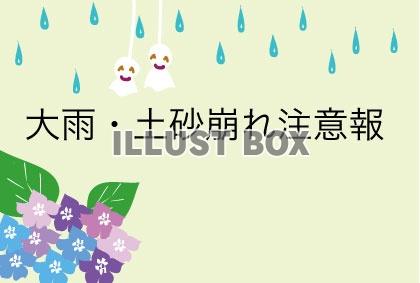 大雨・土砂崩れ注意報

ILLUST BOX